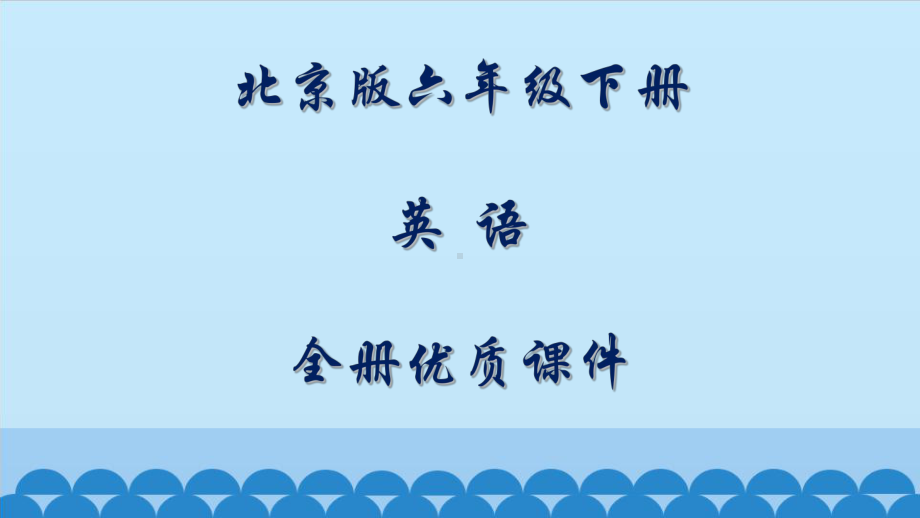 北京版六年级下册

英 语

全册优质课件